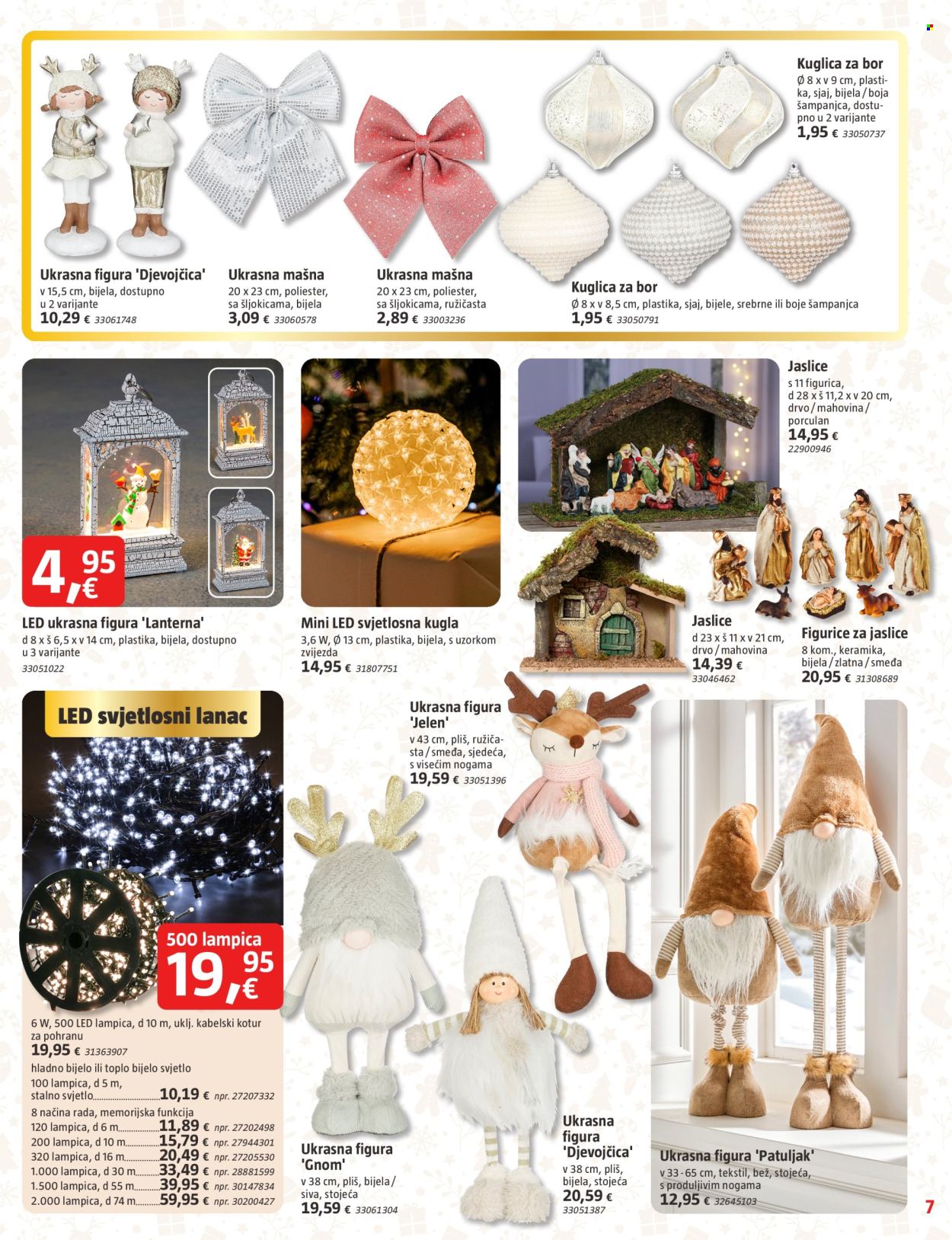 Ukrasna figura 'Djevojčica'
v 15,5 cm, bijela, dostupno u 2 varijante
10,29 € 33061748

Ukrasna mašna
20 x 23 cm, poliester, sa šljokicama, bijela
3,09 € 33060578

Ukrasna mašna
20 x 23 cm, poliester, sa šljokicama, ružičasta
2,89 € 33003236

Kuglica za bor
Ø 8 x v 9 cm, plastika, sjaj, bijela / boja šampanjca, dostupno u 2 varijante
1,95 € 33050737

Kuglica za bor
Ø 8 x v 8,5 cm, plastika, sjaj, bijele, srebrne ili boje šampanjca
1,95 € 33050791

4,95 €

LED ukrasna figura 'Lanterna'
d 8 x š 6,5 x v 14 cm, plastika, bijela, dostupno u 3 varijante
33051022

Mini LED svjetlosna kugla
3,6 W, Ø 13 cm, plastika, bijela, s uzorkom zvijezda
14,95 € 31807751

Jaslice
s 11 figurica, d 28 x š 11,2 x v 20 cm, drvo / mahovina / porculan
14,95 €
22900946

Jaslice
d 23 x š 11 x v 21 cm, drvo / mahovina
14,39 €
33046462

Figurice za jaslice
8 kom., keramika, bijela / zlatna / smeđa
20,95 € 31308689

LED svjetlosni lanac

500 lampica
19,95 €

6 W, 500 LED lampica, d 10 m, uklj. kabelski kotur za pohranu
19,95 € 31363907
hladno bijelo ili toplo bijelo svjetlo
100 lampica, d 5 m, stalno svjetlo 10,19 € npr. 27207332
8 načina rada, memorijska funkcija
120 lampica, d 6 m 11,89 € npr. 27202498
200 lampica, d 10 m 15,79 € npr. 27944301
320 lampica, d 16 m 20,49 € npr. 27205530
1.000 lampica, d 30 m 33,49 € npr. 28881599
1.500 lampica, d 55 m 39,95 € npr. 30147834
2.000 lampica, d 74 m 59,95 € npr. 30200427

Ukrasna figura 'Jelen'
v 43 cm, pliš, ružičasta / smeđa, sjedeća, s visećim nogama
19,59 € 33051396

Ukrasna figura 'Gnom'
v 38 cm, pliš, bijela / siva, stojeća
19,59 € 33061304

Ukrasna figura 'Djevojčica'
v 38 cm, pliš, bijela, stojeća
20,59 €
33051387

Ukrasna figura 'Patuljak'
v 33 - 65 cm, tekstil, bež, stojeća, s produljivim nogama
12,95 € 32645103

7